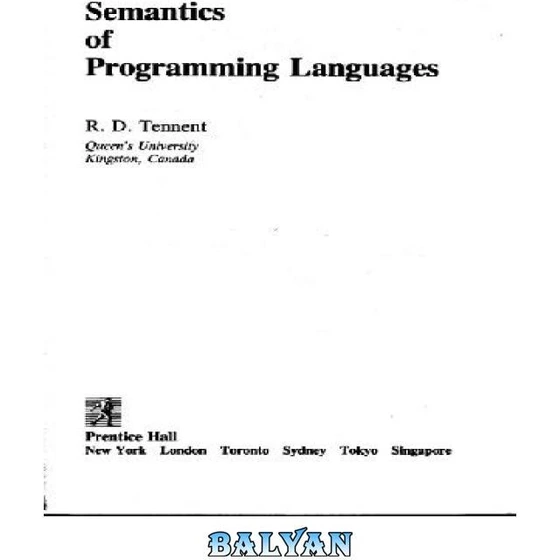 Semantics
of
Programming Languages

R. D. Tennent
Queen's University
Kingston, Canada

Prentice Hall
New York London Toronto Sydney Tokyo Singapore

BALYAN